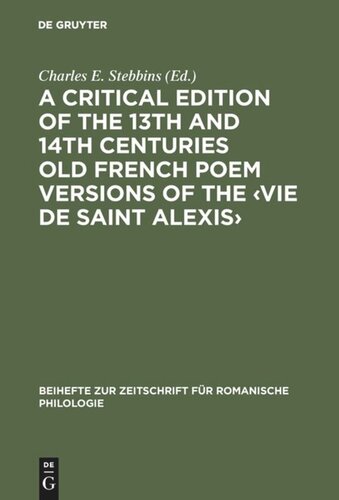 DE GRUYTER

Charles E. Stebbins (Ed.)
A CRITICAL EDITION OF THE 13TH AND 14TH CENTURIES OLD FRENCH POEM VERSIONS OF THE ‹VIE DE SAINT ALEXIS›

BEIHEFTE ZUR ZEITSCHRIFT FÜR ROMANISCHE PHILOLOGIE

DE
G